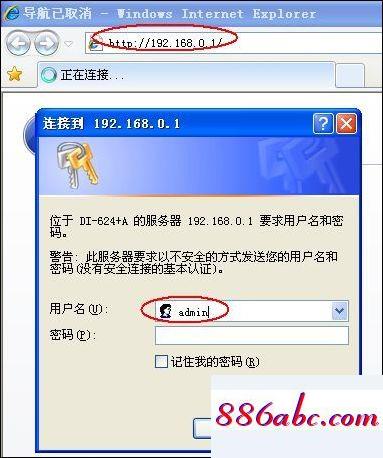 导航已取消 - Windows Internet Explorer

http://192.168.0.1/

正在连接...

连接到 192.168.0.1

位于 DI-624+A 的服务器 192.168.0.1 要求用户名和密码。

警告: 此服务器要求以不安全的方式发送您的用户名和密码(没有安全连接的基本认证)。

用户名(U): admin

密码(P):

记住我的密码(R)

886abc.com